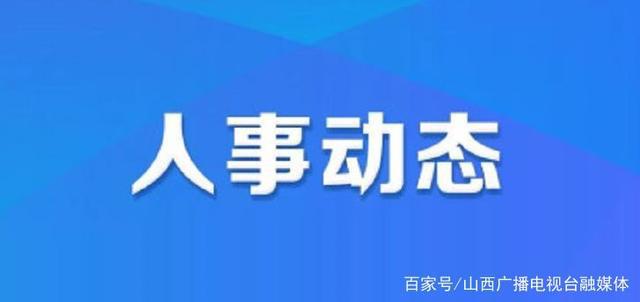 人事动态

百家号/山西广播电视台融媒体